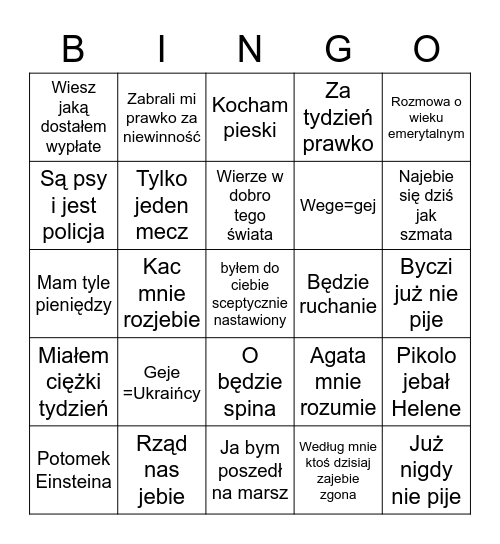 | B | I | N | G | O |
|---|---|---|---|---|
| Wiesz jaką dostałem wypłate | Zabrali mi prawko za niewinność | Kocham pieski | Za tydzień prawko | Rozmowa o wieku emerytalnym |
| Są psy i jest policja | Tylko jeden mecz | Wierze w dobro tego świata | Wege=gej | Najebie się dziś jak szmata |
| Mam tyle pieniędzy | Kac mnie rozjebie | byłem do ciebie sceptycznie nastawiony | Będzie ruchanie | Byczi już nie pije |
| Miałem ciężki tydzień | Geje =Ukraińcy | O będzie spina | Agata mnie rozumie | Pikolo jebał Helene |
| Potomek Einsteina | Rząd nas jebie | Ja bym poszedł na marsz | Według mnie ktoś dzisiaj zajebie zgona | Już nigdy nie pije |